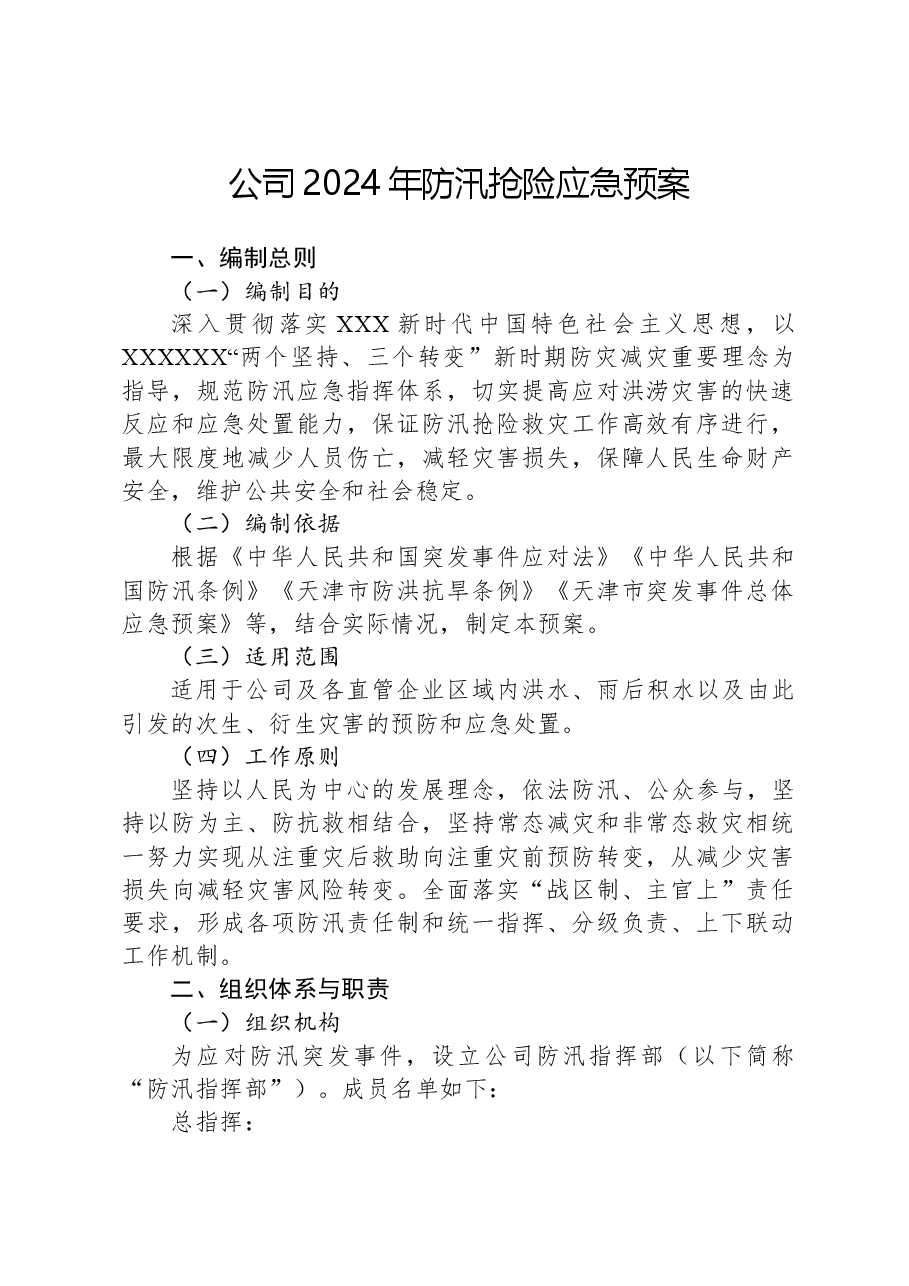 公司2024年防汛抢险应急预案

一、编制总则

（一）编制目的

深入贯彻落实XXX新时代中国特色社会主义思想，以XXXXXX“两个坚持、三个转变”新时期防灾减灾重要理念为指导，规范防汛应急指挥体系，切实提高应对洪涝灾害的快速反应和应急处置能力，保证防汛抢险救灾工作高效有序进行，最大限度地减少人员伤亡，减轻灾害损失，保障人民生命财产安全，维护公共安全和社会稳定。

（二）编制依据

根据《中华人民共和国突发事件应对法》《中华人民共和国防汛条例》《天津市防洪抗旱条例》《天津市突发事件总体应急预案》等，结合实际情况，制定本预案。

（三）适用范围

适用于公司及各直管企业区域内洪水、雨后积水以及由此引发的次生、衍生灾害的预防和应急处置。

（四）工作原则

坚持以人民为中心的发展理念，依法防汛、公众参与，坚持以防为主、防抗救相结合，坚持常态减灾和非常态救灾相统一努力实现从注重灾后救助向注重灾前预防转变，从减少灾害损失向减轻灾害风险转变。全面落实“战区制、主官上”责任要求，形成各项防汛责任制和统一指挥、分级负责、上下联动工作机制。

二、组织体系与职责

（一）组织机构

为应对防汛突发事件，设立公司防汛指挥部（以下简称“防汛指挥部”）。成员名单如下：

总指挥：